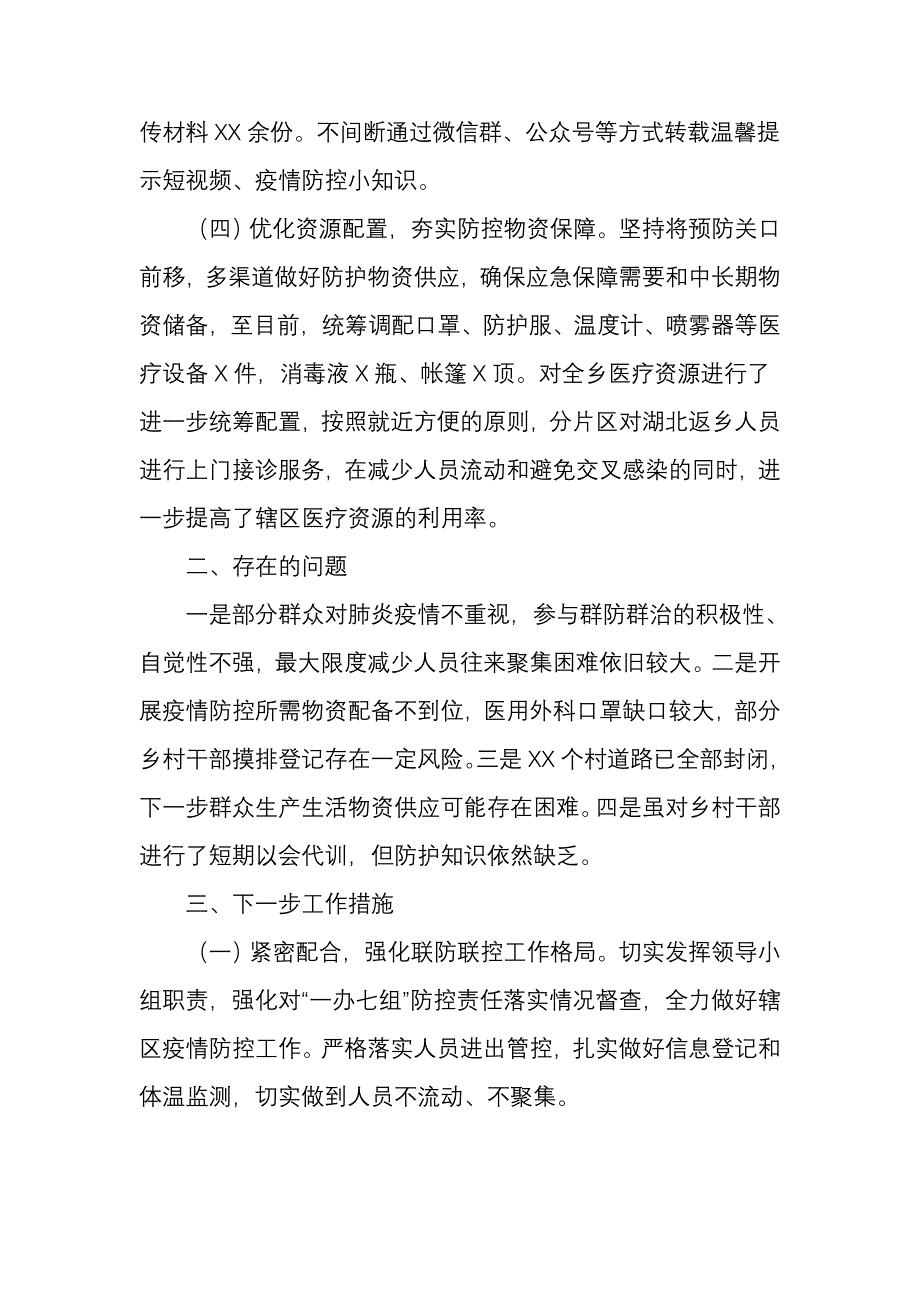 传材料 XX 余份。不间断通过微信群、公众号等方式转载温馨提示短视频、疫情防控小知识。

（四）优化资源配置，夯实防控物资保障。坚持将预防关口前移，多渠道做好防护物资供应，确保应急保障需要和中长期物资储备，至目前，统筹调配口罩、防护服、温度计、喷雾器等医疗设备 X 件，消毒液 X 瓶、帐篷 X 顶。对全乡医疗资源进行了进一步统筹配置，按照就近方便的原则，分片区对湖北返乡人员进行上门接诊服务，在减少人员流动和避免交叉感染的同时，进一步提高了辖区医疗资源的利用率。

二、存在的问题

一是部分群众对肺炎疫情不重视，参与群防群治的积极性、自觉性不强，最大限度减少人员往来聚集困难依旧较大。二是开展疫情防控所需物资配备不到位，医用外科口罩缺口较大，部分乡村干部摸排登记存在一定风险。三是 XX 个村道路已全部封闭，下一步群众生产生活物资供应可能存在困难。四是虽对乡村干部进行了短期以会代训，但防护知识依然缺乏。

三、下一步工作措施

（一）紧密配合，强化联防联控工作格局。切实发挥领导小组职责，强化对“一办七组”防控责任落实情况督查，全力做好辖区疫情防控工作。严格落实人员进出管控，扎实做好信息登记和体温监测，切实做到人员不流动、不聚集。